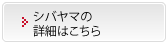 シバヤマの
詳細はこちら